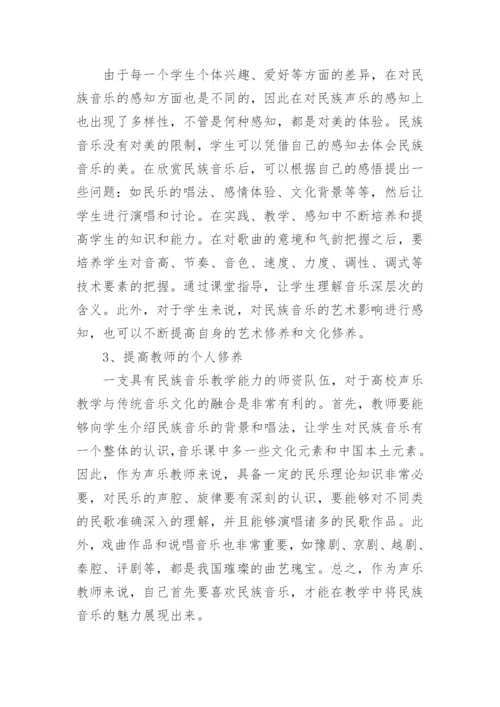 由于每一个学生个体兴趣、爱好等方面的差异，在对民族音乐的感知方面也是不同的，因此在对民族声乐的感知上也出现了多样性，不管是何种感知，都是对美的体验。民族音乐没有对美的限制，学生可以凭借自己的感知去体会民族音乐的美。在欣赏民族音乐后，可以根据自己的感悟提出一些问题：如民乐的唱法、感情体验、文化背景等等，然后让学生进行演唱和讨论。在实践、教学、感知中不断培养和提高学生的知识和能力。在对歌曲的意境和气韵把握之后，要培养学生对音高、节奏、音色、速度、力度、调性、调式等技术要素的把握。通过课堂指导，让学生理解音乐深层次的含义。此外，对于学生来说，对民族音乐的艺术影响进行感知，也可以不断提高自身的艺术修养和文化修养。

3、提高教师的个人修养

一支具有民族音乐教学能力的师资队伍，对于高校声乐教学与传统音乐文化的融合是非常有利的。首先，教师要能够向学生介绍民族音乐的背景和唱法，让学生对民族音乐有一个整体的认识，音乐课中多一些文化元素和中国本土元素。因此，作为声乐教师来说，具备一定的民乐理论知识非常必要，对民乐的声腔、旋律要有深刻的认识，要能够对不同类的民歌准确深入的理解，并且能够演唱诸多的民歌作品。此外，戏曲作品和说唱音乐也非常重要，如豫剧、京剧、越剧、秦腔、评剧等，都是我国璀璨的曲艺瑰宝。总之，作为声乐教师来说，自己首先要喜欢民族音乐，才能在教学中将民族音乐的魅力展现出来。